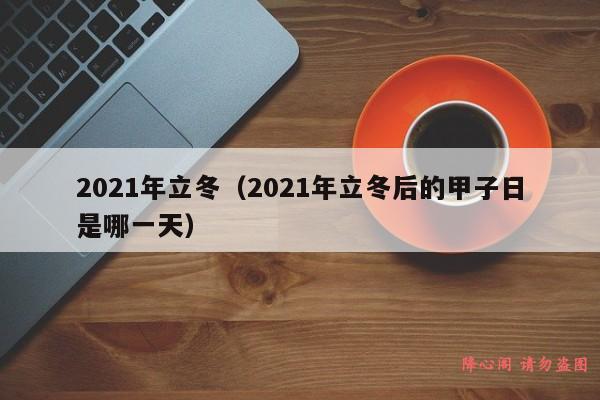 2021年立冬（2021年立冬后的甲子日是哪一天）

降心阁 请勿盗图